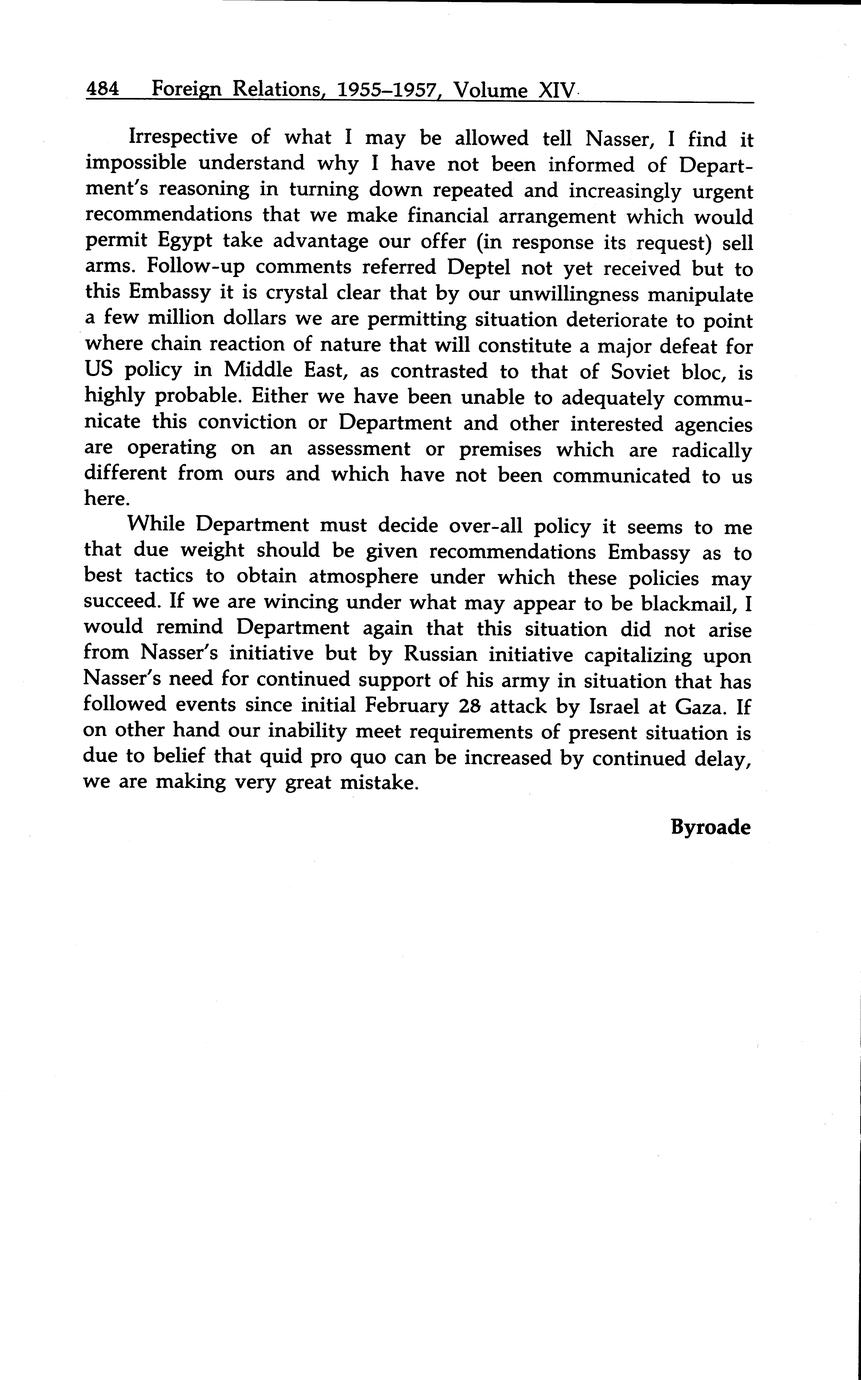 484 Foreign Relations, 1955–1957, Volume XIV

Irrespective of what I may be allowed tell Nasser, I find it impossible understand why I have not been informed of Department's reasoning in turning down repeated and increasingly urgent recommendations that we make financial arrangement which would permit Egypt take advantage our offer (in response its request) sell arms. Follow-up comments referred Deptel not yet received but to this Embassy it is crystal clear that by our unwillingness manipulate a few million dollars we are permitting situation deteriorate to point where chain reaction of nature that will constitute a major defeat for US policy in Middle East, as contrasted to that of Soviet bloc, is highly probable. Either we have been unable to adequately communicate this conviction or Department and other interested agencies are operating on an assessment or premises which are radically different from ours and which have not been communicated to us here.

While Department must decide over-all policy it seems to me that due weight should be given recommendations Embassy as to best tactics to obtain atmosphere under which these policies may succeed. If we are wincing under what may appear to be blackmail, I would remind Department again that this situation did not arise from Nasser's initiative but by Russian initiative capitalizing upon Nasser's need for continued support of his army in situation that has followed events since initial February 28 attack by Israel at Gaza. If on other hand our inability meet requirements of present situation is due to belief that quid pro quo can be increased by continued delay, we are making very great mistake.

Byroade